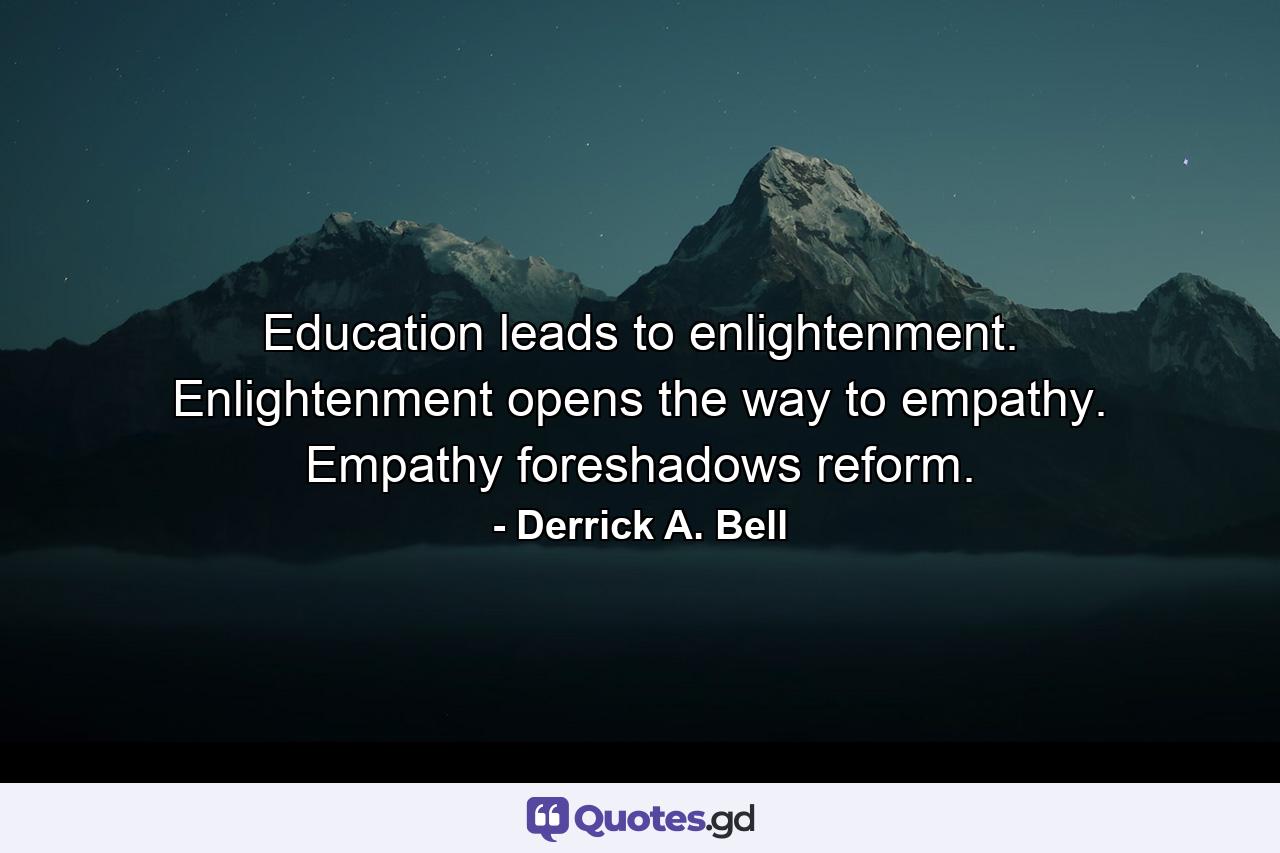 Education leads to enlightenment. Enlightenment opens the way to empathy. Empathy foreshadows reform.
- Derrick A. Bell

Quotes.gd